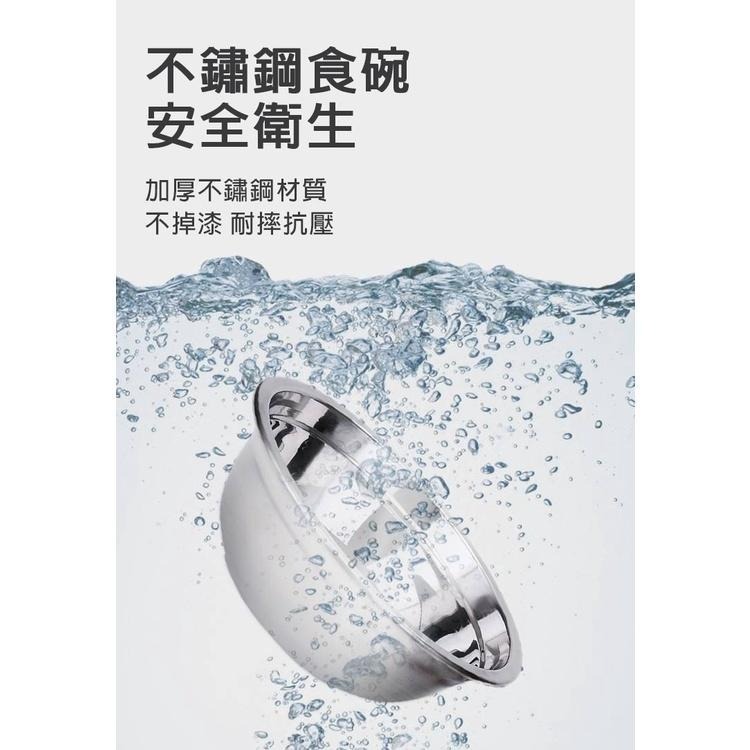 不鏽鋼食碗
安全衛生

加厚不鏽鋼材質
不掉漆 耐摔抗壓